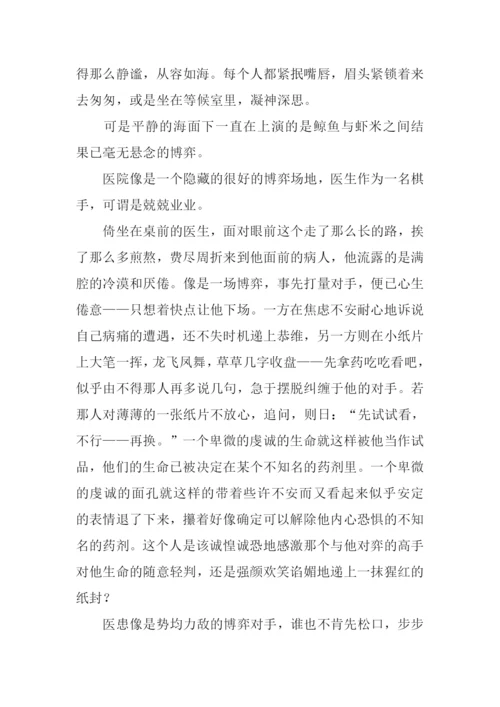 得那么静谧，从容如海。每个人都紧抿嘴唇，眉头紧锁着来去匆匆，或是坐在等候室里，凝神深思。

可是平静的海面下一直在上演的是鲸鱼与虾米之间结果已毫无悬念的博弈。

医院像是一个隐藏的很好的博弈场地，医生作为一名棋手，可谓是兢兢业业。

倚坐在桌前的医生，面对眼前这个走了那么长的路，挨了那么多煎熬，费尽周折来到他面前的病人，他流露的是满腔的冷漠和厌倦。像是一场博弈，事先打量对手，便已心生倦意——只想着快点让他下场。一方在焦虑不安耐心地诉说自己病痛的遭遇，还不失时机递上恭维，另一方则在小纸片上大笔一挥，龙飞凤舞，草草几字收盘——先拿药吃吃看吧，似乎由不得那人再多说几句，急于摆脱纠缠于他的对手。若那人对薄薄的一张纸片不放心，追问，则曰：“先试试看，不行——再换。”一个卑微的虔诚的生命就这样被他当作试品，他们的生命已被决定在某个不知名的药剂里。一个卑微的虔诚的面孔就这样的带着些许不安而又看起来似乎安定的表情退了下来，攥着好像确定可以解除他内心恐惧的不知名的药剂。这个人是该诚惶诚恐地感激那个与他对弈的高手对他生命的随意轻判，还是强颜欢笑谄媚地递上一抹猩红的纸封？

医患像是势均力敌的博弈对手，谁也不肯先松口，步步